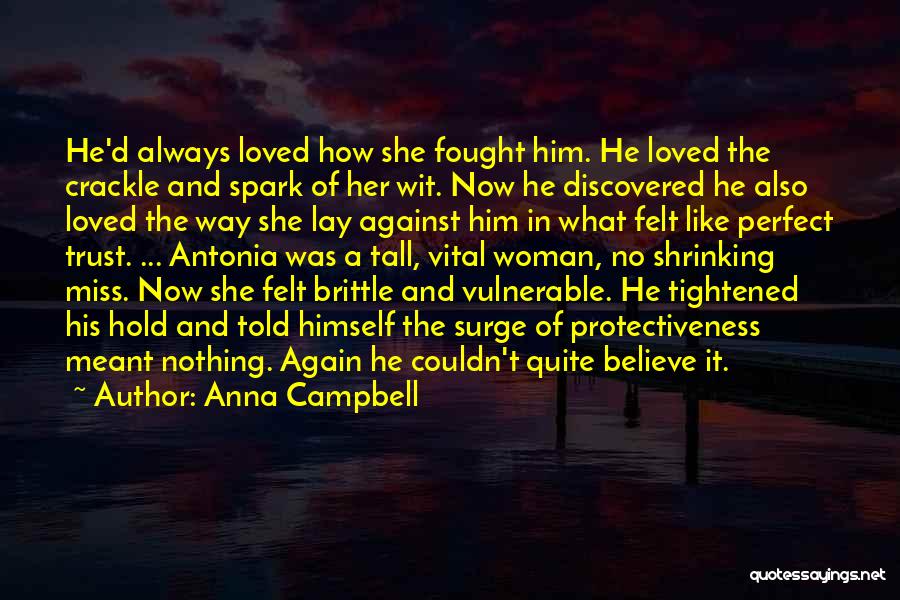 He'd always loved how she fought him. He loved the crackle and spark of her wit. Now he discovered he also loved the way she lay against him in what felt like perfect trust. ... Antonia was a tall, vital woman, no shrinking miss. Now she felt brittle and vulnerable. He tightened his hold and told himself the surge of protectiveness meant nothing. Again he couldn't quite believe it.

~ Author: Anna Campbell

quotessayings.net